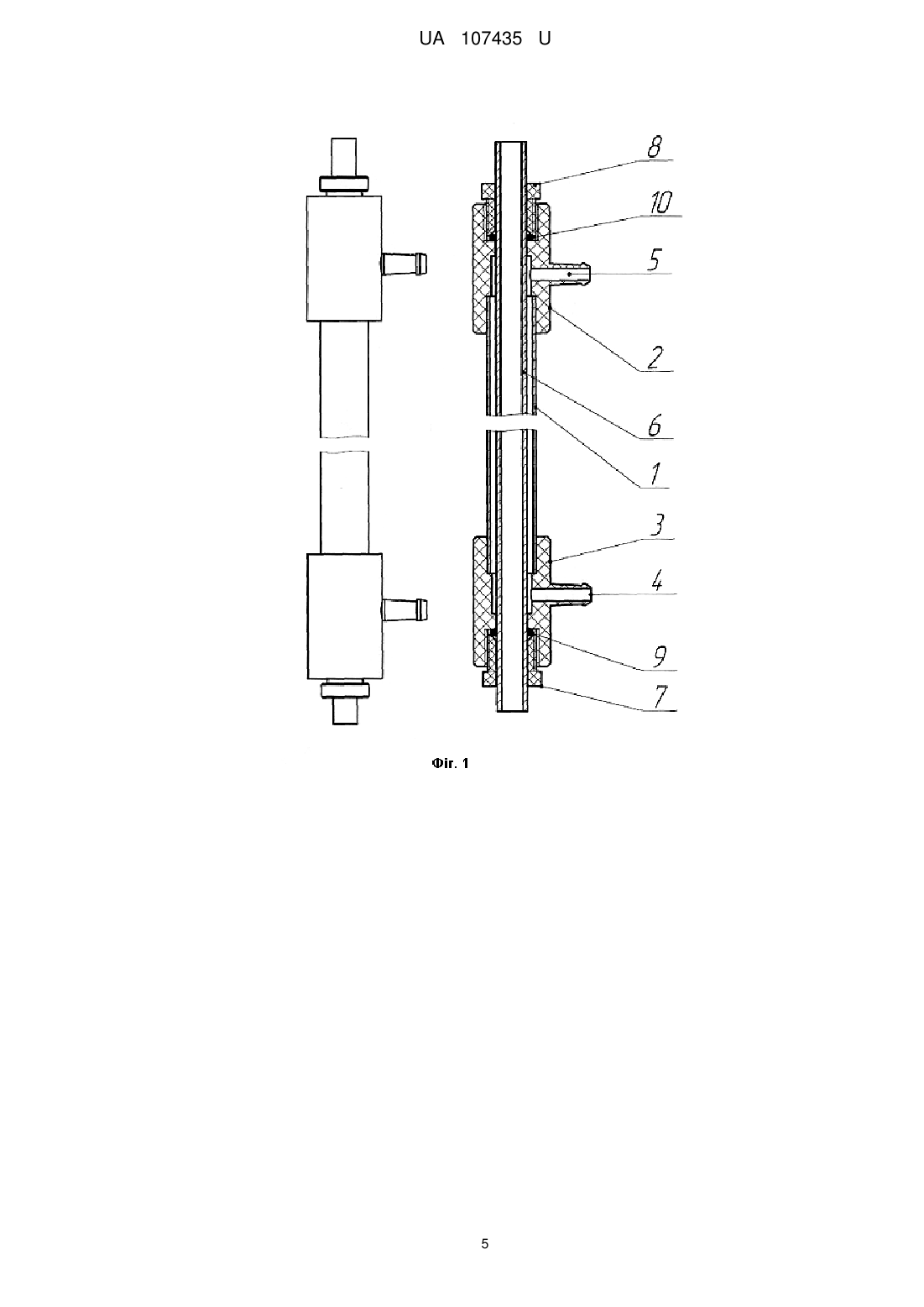 UA 107435 U

8

10

5

2

6

1

3

4

9

7

Фіг. 1

5